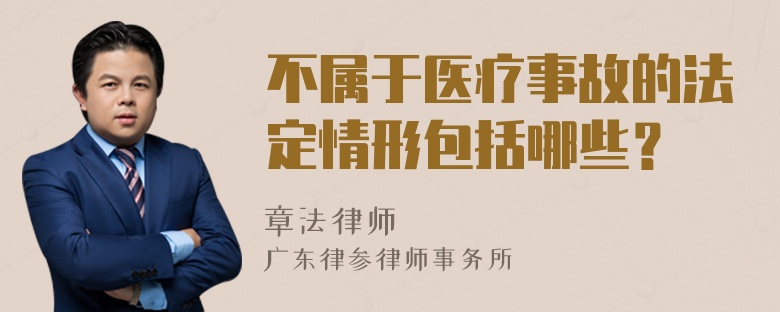 不属于医疗事故的法定情形包括哪些？

章法律师
广东律参律师事务所